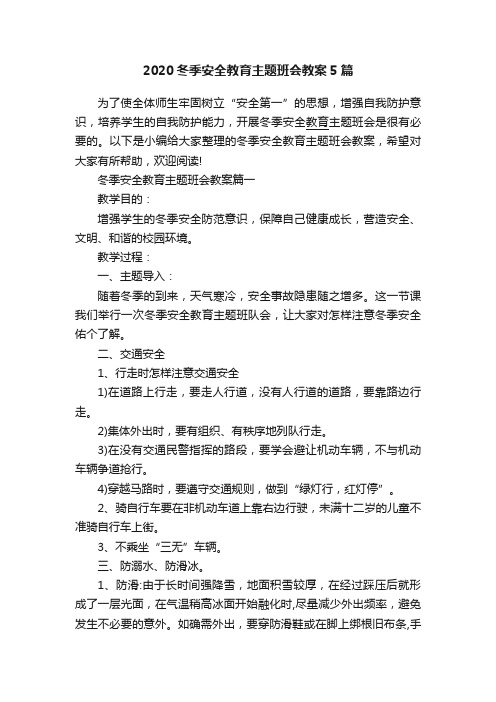 2020冬季安全教育主题班会教案5篇

为了使全体师生牢固树立“安全第一”的思想，增强自我防护意识，培养学生的自我防护能力，开展冬季安全教育主题班会是很有必要的。以下是小编给大家整理的冬季安全教育主题班会教案，希望对大家有所帮助，欢迎阅读!

冬季安全教育主题班会教案篇一

教学目的：

增强学生的冬季安全防范意识，保障自己健康成长，营造安全、文明、和谐的校园环境。

教学过程：

一、主题导入：

随着冬季的到来，天气寒冷，安全事故隐患随之增多。这一节课我们举行一次冬季安全教育主题班队会，让大家对怎样注意冬季安全佑个了解。

二、交通安全

1、行走时怎样注意交通安全

1)在道路上行走，要走人行道，没有人行道的道路，要靠路边行走。

2)集体外出时，要有组织、有秩序地列队行走。

3)在没有交通民警指挥的路段，要学会避让机动车辆，不与机动车辆争道抢行。

4)穿越马路时，要遵守交通规则，做到“绿灯行，红灯停”。

2、骑自行车要在非机动车道上靠右边行驶，未满十二岁的儿童不准骑自行车上街。

3、不乘坐“三无”车辆。

三、防溺水、防滑冰。

1、防滑:由于长时间强降雪，地面积雪较厚，在经过踩压后就形成了一层光面，在气温稍高冰面开始融化时,尽量减少外出频率，避免发生不必要的意外。如确需外出，要穿防滑鞋或在脚上绑根旧布条,手